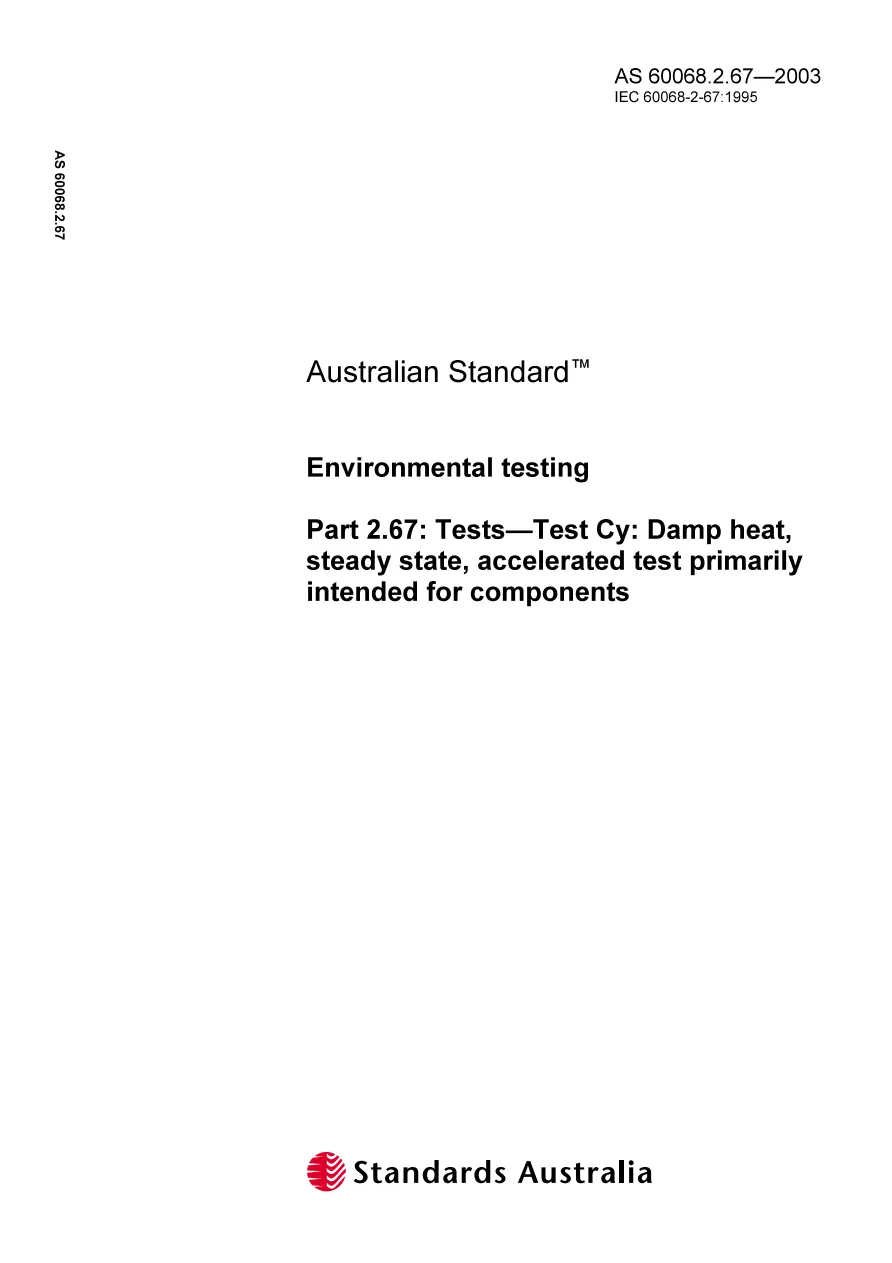 AS 60068.2.67—2003
IEC 60068-2-67:1995

AS 60068.2.67

Australian Standard™

Environmental testing

Part 2.67: Tests—Test Cy: Damp heat, steady state, accelerated test primarily intended for components

Standards Australia